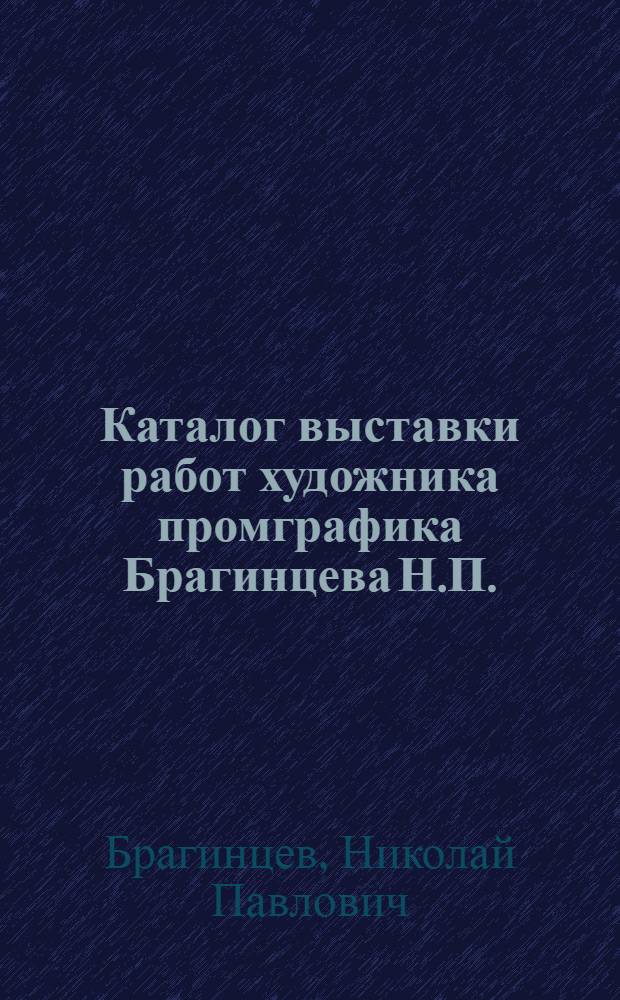 Каталог выставки работ художника промграфика Брагинцева Н.П.

Брагинцев, Николай Павлович